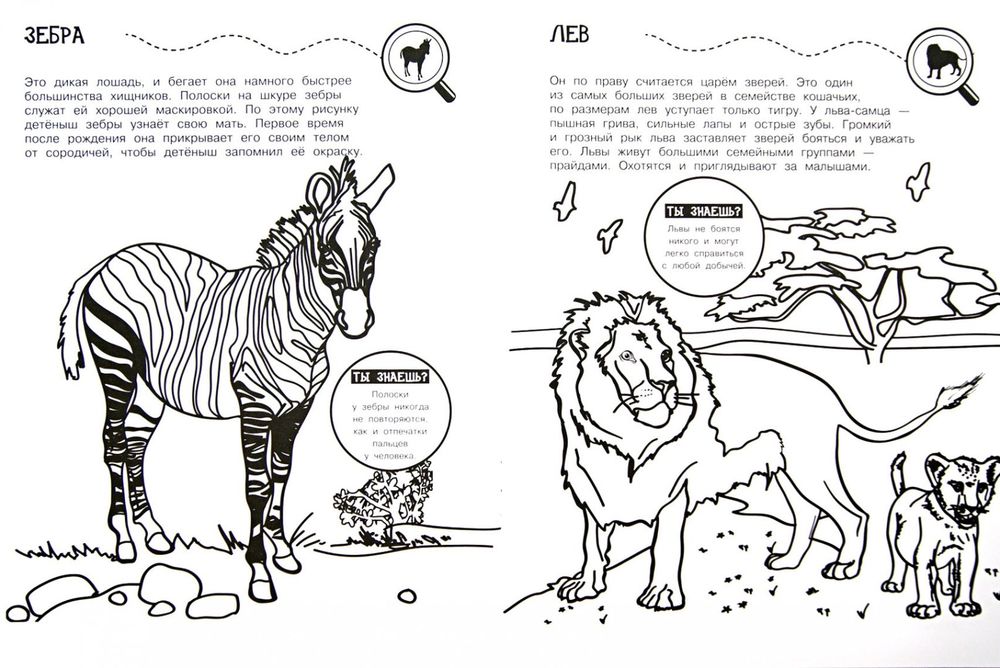 ЗЕБРА

Это дикая лошадь, и бегает она намного быстрее большинства хищников. Полоски на шкуре зебры служат ей хорошей маскировкой. По этому рисунку детёныш зебры узнаёт свою мать. Первое время после рождения она прикрывает его своим телом от сородичей, чтобы детёныш запомнил её окраску.

ТЫ ЗНАЕШЬ?
Полоски у зебры никогда не повторяются, как и отпечатки пальцев у человека.

ЛЕВ

Он по праву считается царём зверей. Это один из самых больших зверей в семействе кошачьих, по размерам лев уступает только тигру. У льва-самца — пышная грива, сильные лапы и острые зубы. Громкий и грозный рык льва заставляет зверей бояться и уважать его. Львы живут большими семейными группами — прайдами. Охотятся и приглядывают за малышами.

ТЫ ЗНАЕШЬ?
Львы не боятся никого и могут легко справиться с любой добычей.